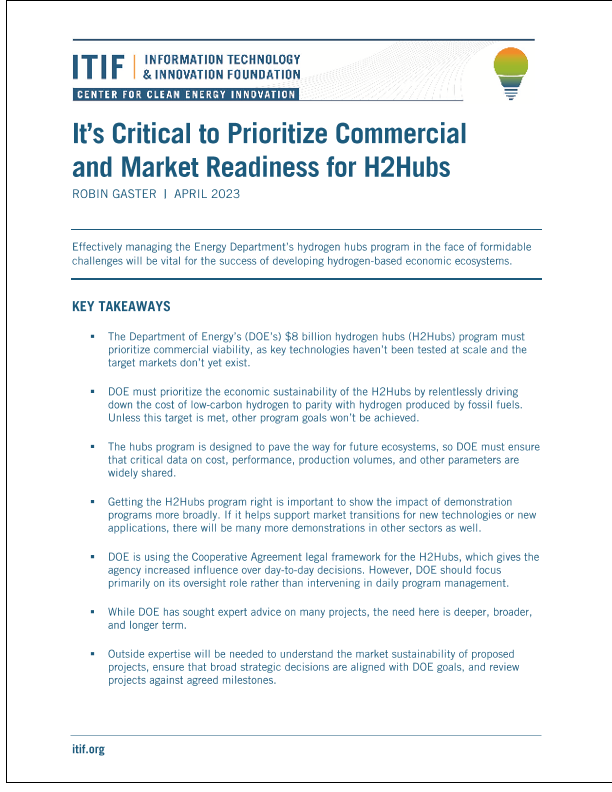 ITIF | INFORMATION TECHNOLOGY & INNOVATION FOUNDATION
CENTER FOR CLEAN ENERGY INNOVATION

It's Critical to Prioritize Commercial and Market Readiness for H2Hubs

ROBIN GASTER | APRIL 2023

Effectively managing the Energy Department's hydrogen hubs program in the face of formidable challenges will be vital for the success of developing hydrogen-based economic ecosystems.

KEY TAKEAWAYS

▪ The Department of Energy's (DOE's) $8 billion hydrogen hubs (H2Hubs) program must prioritize commercial viability, as key technologies haven't been tested at scale and the target markets don't yet exist.

▪ DOE must prioritize the economic sustainability of the H2Hubs by relentlessly driving down the cost of low-carbon hydrogen to parity with hydrogen produced by fossil fuels. Unless this target is met, other program goals won't be achieved.

▪ The hubs program is designed to pave the way for future ecosystems, so DOE must ensure that critical data on cost, performance, production volumes, and other parameters are widely shared.

▪ Getting the H2Hubs program right is important to show the impact of demonstration programs more broadly. If it helps support market transitions for new technologies or new applications, there will be many more demonstrations in other sectors as well.

▪ DOE is using the Cooperative Agreement legal framework for the H2Hubs, which gives the agency increased influence over day-to-day decisions. However, DOE should focus primarily on its oversight role rather than intervening in daily program management.

▪ While DOE has sought expert advice on many projects, the need here is deeper, broader, and longer term.

▪ Outside expertise will be needed to understand the market sustainability of proposed projects, ensure that broad strategic decisions are aligned with DOE goals, and review projects against agreed milestones.

itif.org